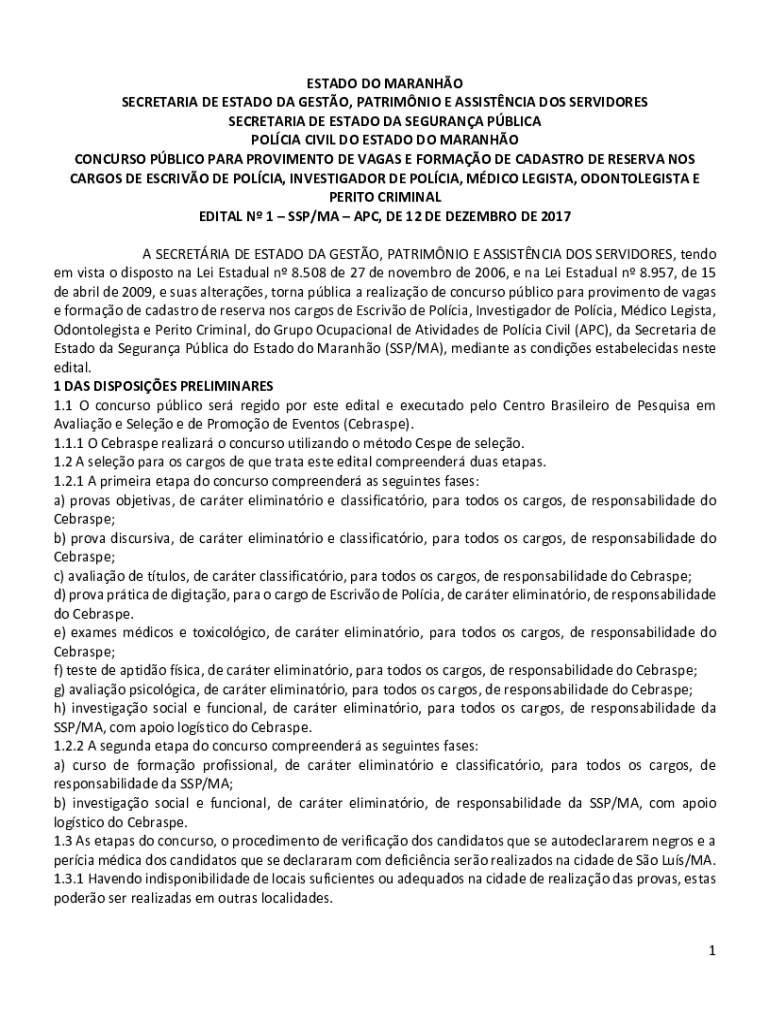 ESTADO DO MARANHÃO
SECRETARIA DE ESTADO DA GESTÃO, PATRIMÔNIO E ASSISTÊNCIA DOS SERVIDORES
SECRETARIA DE ESTADO DA SEGURANÇA PÚBLICA
POLÍCIA CIVIL DO ESTADO DO MARANHÃO
CONCURSO PÚBLICO PARA PROVIMENTO DE VAGAS E FORMAÇÃO DE CADASTRO DE RESERVA NOS CARGOS DE ESCRIVÃO DE POLÍCIA, INVESTIGADOR DE POLÍCIA, MÉDICO LEGISTA, ODONTOLEGISTA E PERITO CRIMINAL
EDITAL Nº 1 – SSP/MA – APC, DE 12 DE DEZEMBRO DE 2017

A SECRETÁRIA DE ESTADO DA GESTÃO, PATRIMÔNIO E ASSISTÊNCIA DOS SERVIDORES, tendo em vista o disposto na Lei Estadual nº 8.508 de 27 de novembro de 2006, e na Lei Estadual nº 8.957, de 15 de abril de 2009, e suas alterações, torna pública a realização de concurso público para provimento de vagas e formação de cadastro de reserva nos cargos de Escrivão de Polícia, Investigador de Polícia, Médico Legista, Odontolegista e Perito Criminal, do Grupo Ocupacional de Atividades de Polícia Civil (APC), da Secretaria de Estado da Segurança Pública do Estado do Maranhão (SSP/MA), mediante as condições estabelecidas neste edital.
1 DAS DISPOSIÇÕES PRELIMINARES
1.1 O concurso público será regido por este edital e executado pelo Centro Brasileiro de Pesquisa em Avaliação e Seleção e de Promoção de Eventos (Cebraspe).
1.1.1 O Cebraspe realizará o concurso utilizando o método Cespe de seleção.
1.2 A seleção para os cargos de que trata este edital compreenderá duas etapas.
1.2.1 A primeira etapa do concurso compreenderá as seguintes fases:
a) provas objetivas, de caráter eliminatório e classificatório, para todos os cargos, de responsabilidade do Cebraspe;
b) prova discursiva, de caráter eliminatório e classificatório, para todos os cargos, de responsabilidade do Cebraspe;
c) avaliação de títulos, de caráter classificatório, para todos os cargos, de responsabilidade do Cebraspe;
d) prova prática de digitação, para o cargo de Escrivão de Polícia, de caráter eliminatório, de responsabilidade do Cebraspe.
e) exames médicos e toxicológico, de caráter eliminatório, para todos os cargos, de responsabilidade do Cebraspe;
f) teste de aptidão física, de caráter eliminatório, para todos os cargos, de responsabilidade do Cebraspe;
g) avaliação psicológica, de caráter eliminatório, para todos os cargos, de responsabilidade do Cebraspe;
h) investigação social e funcional, de caráter eliminatório, para todos os cargos, de responsabilidade da SSP/MA, com apoio logístico do Cebraspe.
1.2.2 A segunda etapa do concurso compreenderá as seguintes fases:
a) curso de formação profissional, de caráter eliminatório e classificatório, para todos os cargos, de responsabilidade da SSP/MA;
b) investigação social e funcional, de caráter eliminatório, de responsabilidade da SSP/MA, com apoio logístico do Cebraspe.
1.3 As etapas do concurso, o procedimento de verificação dos candidatos que se autodeclararem negros e a perícia médica dos candidatos que se declararam com deficiência serão realizados na cidade de São Luís/MA.
1.3.1 Havendo indisponibilidade de locais suficientes ou adequados na cidade de realização das provas, estas poderão ser realizadas em outras localidades.

1